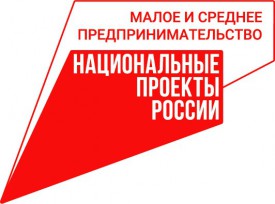 МАЛОЕ И СРЕДНЕЕ ПРЕДПРИНИМАТЕЛЬСТВО

НАЦИОНАЛЬНЫЕ ПРОЕКТЫ РОССИИ